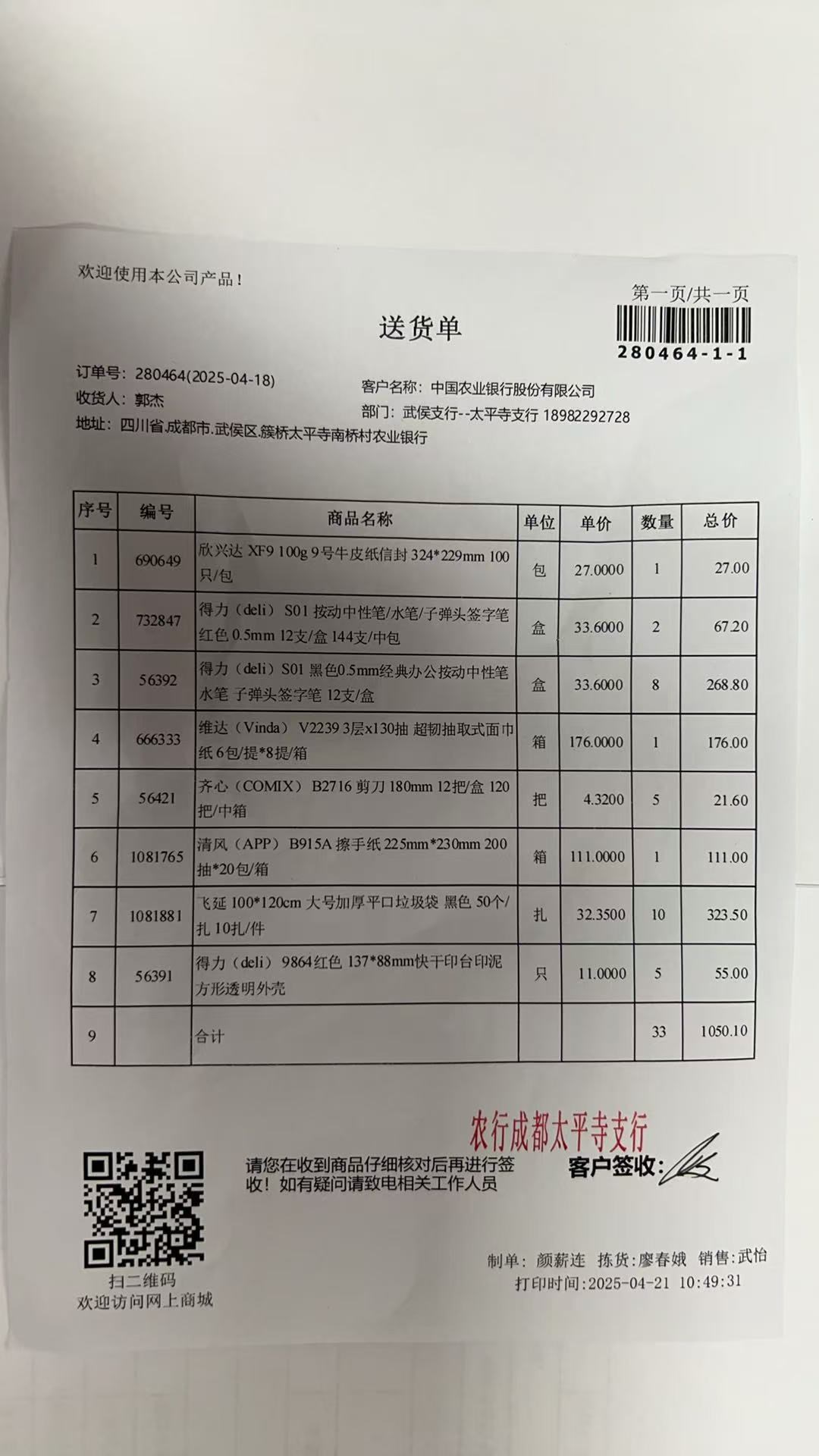 欢迎使用本公司产品！

第一页/共一页

280464-1-1

送货单

订单号：280464(2025-04-18)
收货人：郭杰
地址：四川省.成都市.武侯区.簇桥太平寺南桥村农业银行

客户名称：中国农业银行股份有限公司
部门：武侯支行--太平寺支行 18982292728

| 序号 | 编号 | 商品名称 | 单位 | 单价 | 数量 | 总价 |
|---|---|---|---|---|---|---|
| 1 | 690649 | 欣兴达 XF9 100g 9号牛皮纸信封 324*229mm 100只/包 | 包 | 27.0000 | 1 | 27.00 |
| 2 | 732847 | 得力（deli） S01 按动中性笔/水笔/子弹头签字笔 红色 0.5mm 12支/盒 144支/中包 | 盒 | 33.6000 | 2 | 67.20 |
| 3 | 56392 | 得力（deli）S01 黑色0.5mm经典办公按动中性笔 水笔 子弹头签字笔 12支/盒 | 盒 | 33.6000 | 8 | 268.80 |
| 4 | 666333 | 维达（Vinda） V2239 3层x130抽 超韧抽取式面巾纸 6包/提*8提/箱 | 箱 | 176.0000 | 1 | 176.00 |
| 5 | 56421 | 齐心（COMIX） B2716 剪刀 180mm 12把/盒 120把/中箱 | 把 | 4.3200 | 5 | 21.60 |
| 6 | 1081765 | 清风（APP） B915A 擦手纸 225mm*230mm 200抽*20包/箱 | 箱 | 111.0000 | 1 | 111.00 |
| 7 | 1081881 | 飞延 100*120cm 大号加厚平口垃圾袋 黑色 50个/扎 10扎/件 | 扎 | 32.3500 | 10 | 323.50 |
| 8 | 56391 | 得力（deli） 9864红色 137*88mm快干印台印泥 方形透明外壳 | 只 | 11.0000 | 5 | 55.00 |
| 9 | | 合计 | | | 33 | 1050.10 |

农行成都太平寺支行

请您在收到商品仔细核对后再进行签收！如有疑问请致电相关工作人员

客户签收：

扫二维码
欢迎访问网上商城

制单：颜薪连 拣货：廖春娥 销售：武怡
打印时间：2025-04-21 10:49:31